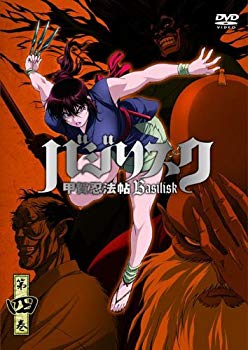 DVD VIDEO

バジリスク
甲賀忍法帖 Basilisk

第四巻